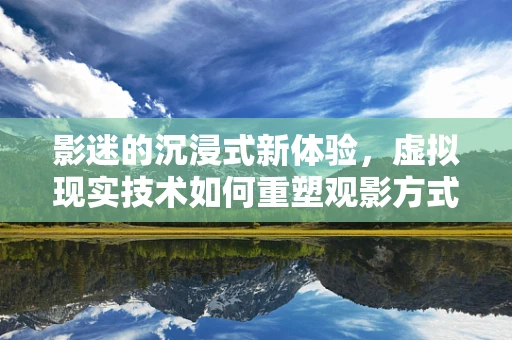 影迷的沉浸式新体验，虚拟现实技术如何重塑观影方式